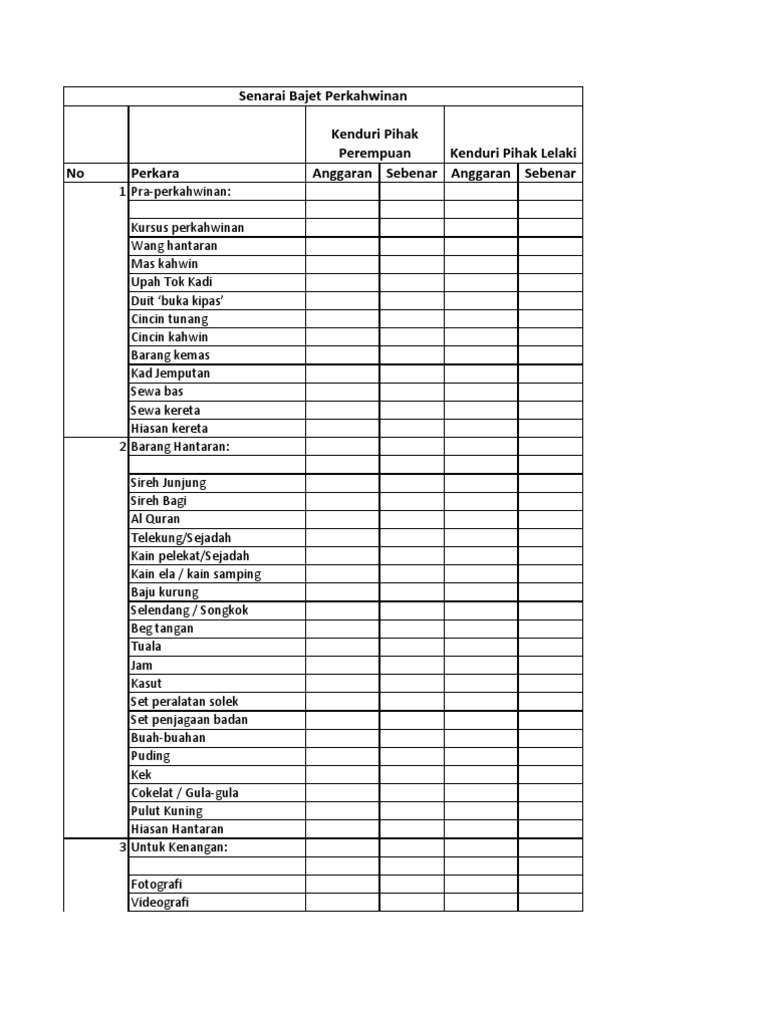 Senarai Bajet Perkahwinan

| No | Perkara | Kenduri Pihak Perempuan Anggaran | Kenduri Pihak Perempuan Sebenar | Kenduri Pihak Lelaki Anggaran | Kenduri Pihak Lelaki Sebenar |
|---|---|---|---|---|---|
| 1 | Pra-perkahwinan: | | | | |
| | | | | | |
| | Kursus perkahwinan | | | | |
| | Wang hantaran | | | | |
| | Mas kahwin | | | | |
| | Upah Tok Kadi | | | | |
| | Duit 'buka kipas' | | | | |
| | Cincin tunang | | | | |
| | Cincin kahwin | | | | |
| | Barang kemas | | | | |
| | Kad Jemputan | | | | |
| | Sewa bas | | | | |
| | Sewa kereta | | | | |
| | Hiasan kereta | | | | |
| 2 | Barang Hantaran: | | | | |
| | | | | | |
| | Sireh Junjung | | | | |
| | Sireh Bagi | | | | |
| | Al Quran | | | | |
| | Telekung/Sejadah | | | | |
| | Kain pelekat/Sejadah | | | | |
| | Kain ela / kain samping | | | | |
| | Baju kurung | | | | |
| | Selendang / Songkok | | | | |
| | Beg tangan | | | | |
| | Tuala | | | | |
| | Jam | | | | |
| | Kasut | | | | |
| | Set peralatan solek | | | | |
| | Set penjagaan badan | | | | |
| | Buah-buahan | | | | |
| | Puding | | | | |
| | Kek | | | | |
| | Cokelat / Gula-gula | | | | |
| | Pulut Kuning | | | | |
| | Hiasan Hantaran | | | | |
| 3 | Untuk Kenangan: | | | | |
| | | | | | |
| | Fotografi | | | | |
| | Videografi | | | | |